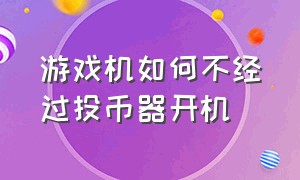 游戏机如何不经过投币器开机